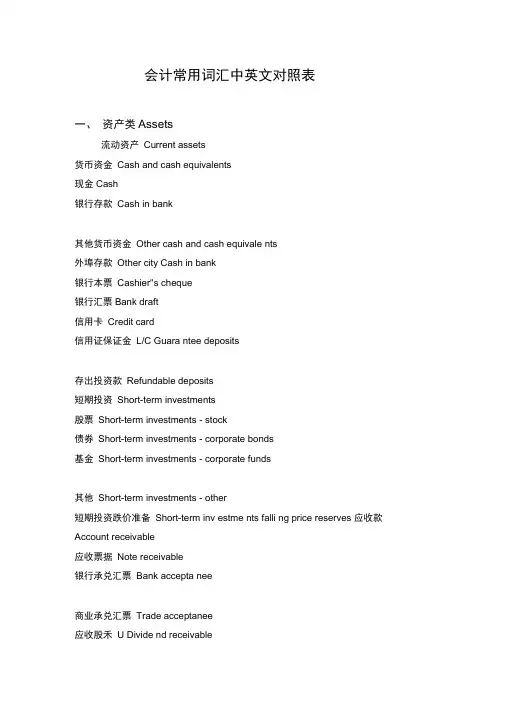 会计常用词汇中英文对照表

一、 资产类 Assets

流动资产 Current assets

货币资金 Cash and cash equivalents

现金 Cash

银行存款 Cash in bank

其他货币资金 Other cash and cash equivale nts

外埠存款 Other city Cash in bank

银行本票 Cashier"s cheque

银行汇票 Bank draft

信用卡 Credit card

信用证保证金 L/C Guara ntee deposits

存出投资款 Refundable deposits

短期投资 Short-term investments

股票 Short-term investments - stock

债券 Short-term investments - corporate bonds

基金 Short-term investments - corporate funds

其他 Short-term investments - other

短期投资跌价准备 Short-term inv estme nts falli ng price reserves 应收款 Account receivable

应收票据 Note receivable

银行承兑汇票 Bank accepta nee

商业承兑汇票 Trade acceptanee

应收股禾 U Divide nd receivable